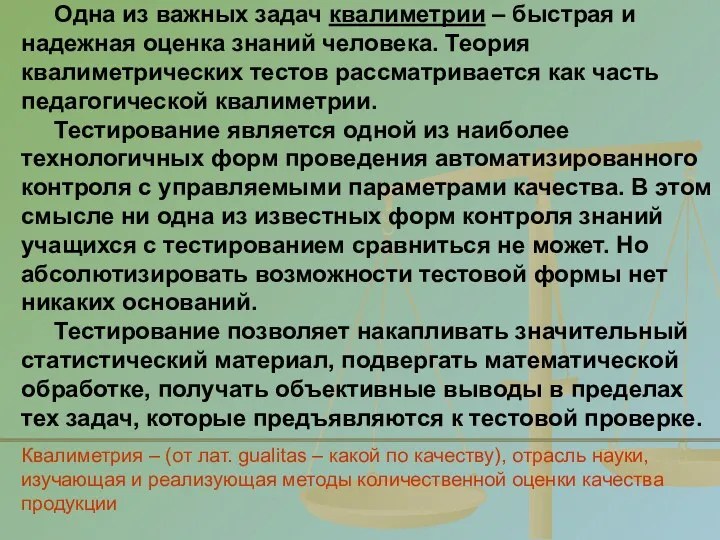 Одна из важных задач квалиметрии – быстрая и надежная оценка знаний человека. Теория квалиметрических тестов рассматривается как часть педагогической квалиметрии.

Тестирование является одной из наиболее технологичных форм проведения автоматизированного контроля с управляемыми параметрами качества. В этом смысле ни одна из известных форм контроля знаний учащихся с тестированием сравниться не может. Но абсолютизировать возможности тестовой формы нет никаких оснований.

Тестирование позволяет накапливать значительный статистический материал, подвергать математической обработке, получать объективные выводы в пределах тех задач, которые предъявляются к тестовой проверке.

Квалиметрия – (от лат. gualitas – какой по качеству), отрасль науки, изучающая и реализующая методы количественной оценки качества продукции